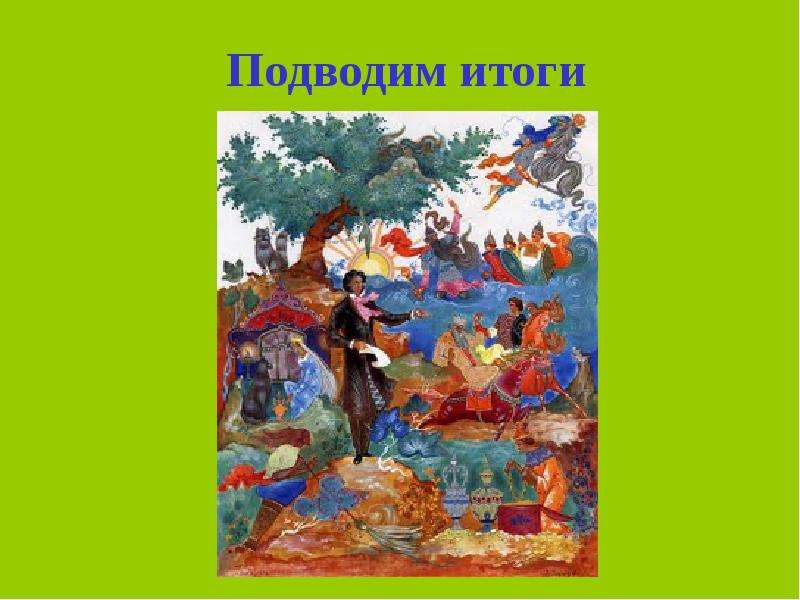 Подводим итоги